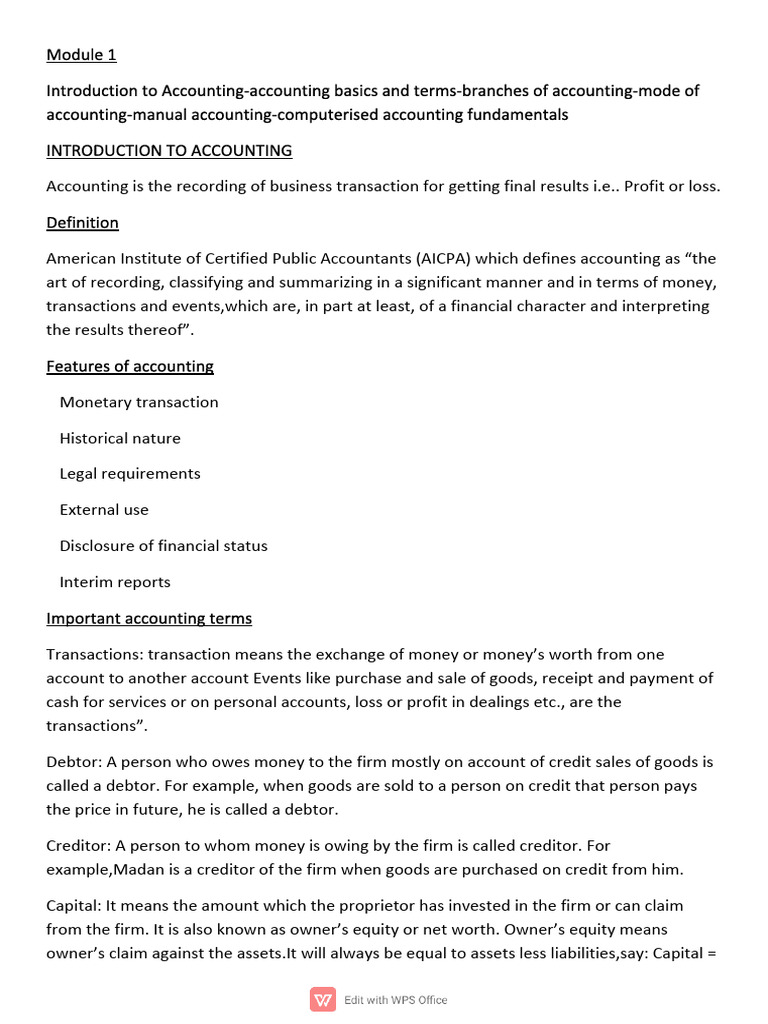 Module 1

Introduction to Accounting-accounting basics and terms-branches of accounting-mode of accounting-manual accounting-computerised accounting fundamentals

INTRODUCTION TO ACCOUNTING

Accounting is the recording of business transaction for getting final results i.e.. Profit or loss.

Definition

American Institute of Certified Public Accountants (AICPA) which defines accounting as "the art of recording, classifying and summarizing in a significant manner and in terms of money, transactions and events,which are, in part at least, of a financial character and interpreting the results thereof".

Features of accounting

Monetary transaction

Historical nature

Legal requirements

External use

Disclosure of financial status

Interim reports

Important accounting terms

Transactions: transaction means the exchange of money or money's worth from one account to another account Events like purchase and sale of goods, receipt and payment of cash for services or on personal accounts, loss or profit in dealings etc., are the transactions".

Debtor: A person who owes money to the firm mostly on account of credit sales of goods is called a debtor. For example, when goods are sold to a person on credit that person pays the price in future, he is called a debtor.

Creditor: A person to whom money is owing by the firm is called creditor. For example,Madan is a creditor of the firm when goods are purchased on credit from him.

Capital: It means the amount which the proprietor has invested in the firm or can claim from the firm. It is also known as owner's equity or net worth. Owner's equity means owner's claim against the assets.It will always be equal to assets less liabilities,say: Capital =

Edit with WPS Office